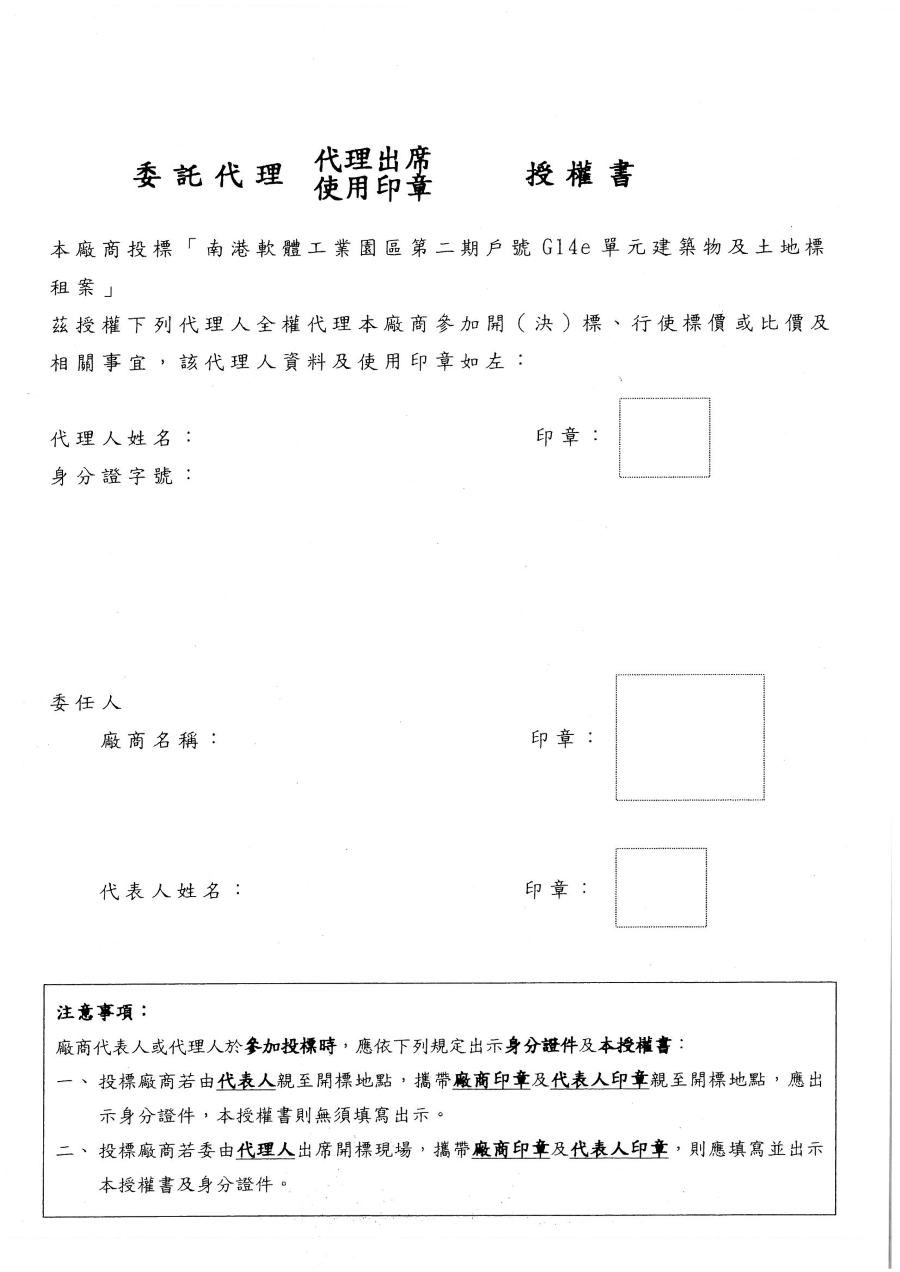 委託代理 代理出席 使用印章 授權書

本廠商投標「南港軟體工業園區第二期戶號 G14e 單元建築物及土地標租案」

茲授權下列代理人全權代理本廠商參加開（決）標、行使標價或比價及相關事宜，該代理人資料及使用印章如左：

代理人姓名：　　印章：

身分證字號：

委任人

廠商名稱：　　印章：

代表人姓名：　　印章：

注意事項：

廠商代表人或代理人於參加投標時，應依下列規定出示身分證件及本授權書：

一、投標廠商若由代表人親至開標地點，攜帶廠商印章及代表人印章親至開標地點，應出示身分證件，本授權書則無須填寫出示。

二、投標廠商若委由代理人出席開標現場，攜帶廠商印章及代表人印章，則應填寫並出示本授權書及身分證件。